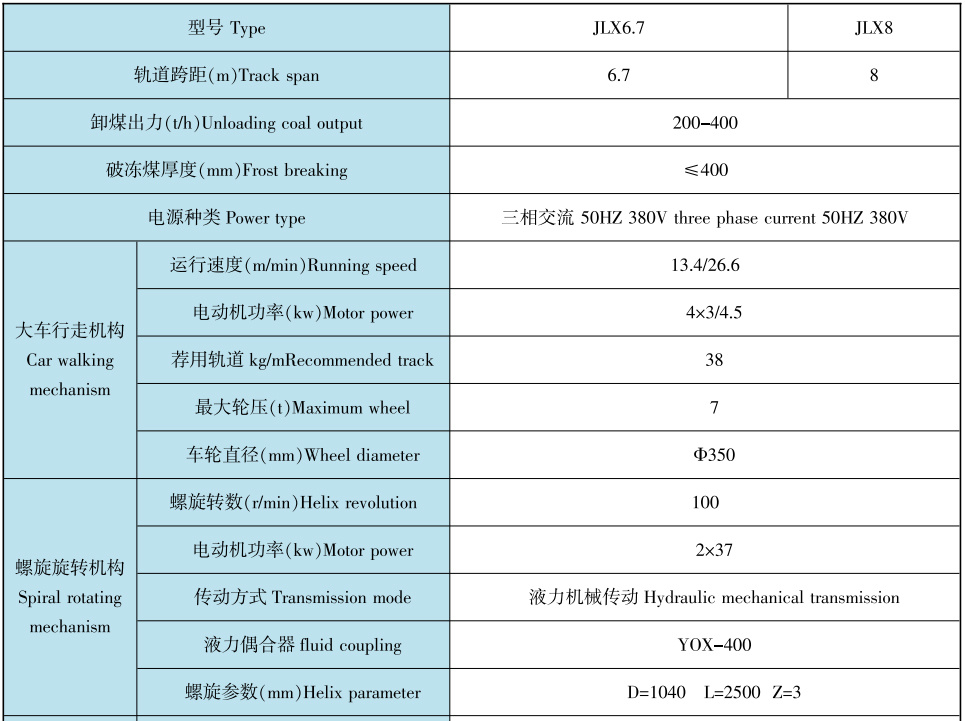 | 型号 Type | | JLX6.7 | JLX8 |
|---|---|---|---|
| 轨道跨距(m)Track span | | 6.7 | 8 |
| 卸煤出力(t/h)Unloading coal output | | 200–400 | |
| 破冻煤厚度(mm)Frost breaking | | ≤400 | |
| 电源种类 Power type | | 三相交流 50HZ 380V three phase current 50HZ 380V | |
| 大车行走机构 Car walking mechanism | 运行速度(m/min)Running speed | 13.4/26.6 | |
| | 电动机功率(kw)Motor power | 4×3/4.5 | |
| | 荐用轨道 kg/mRecommended track | 38 | |
| | 最大轮压(t)Maximum wheel | 7 | |
| | 车轮直径(mm)Wheel diameter | Φ350 | |
| 螺旋旋转机构 Spiral rotating mechanism | 螺旋转数(r/min)Helix revolution | 100 | |
| | 电动机功率(kw)Motor power | 2×37 | |
| | 传动方式 Transmission mode | 液力机械传动 Hydraulic mechanical transmission | |
| | 液力偶合器 fluid coupling | YOX–400 | |
| | 螺旋参数(mm)Helix parameter | D=1040 L=2500 Z=3 | |